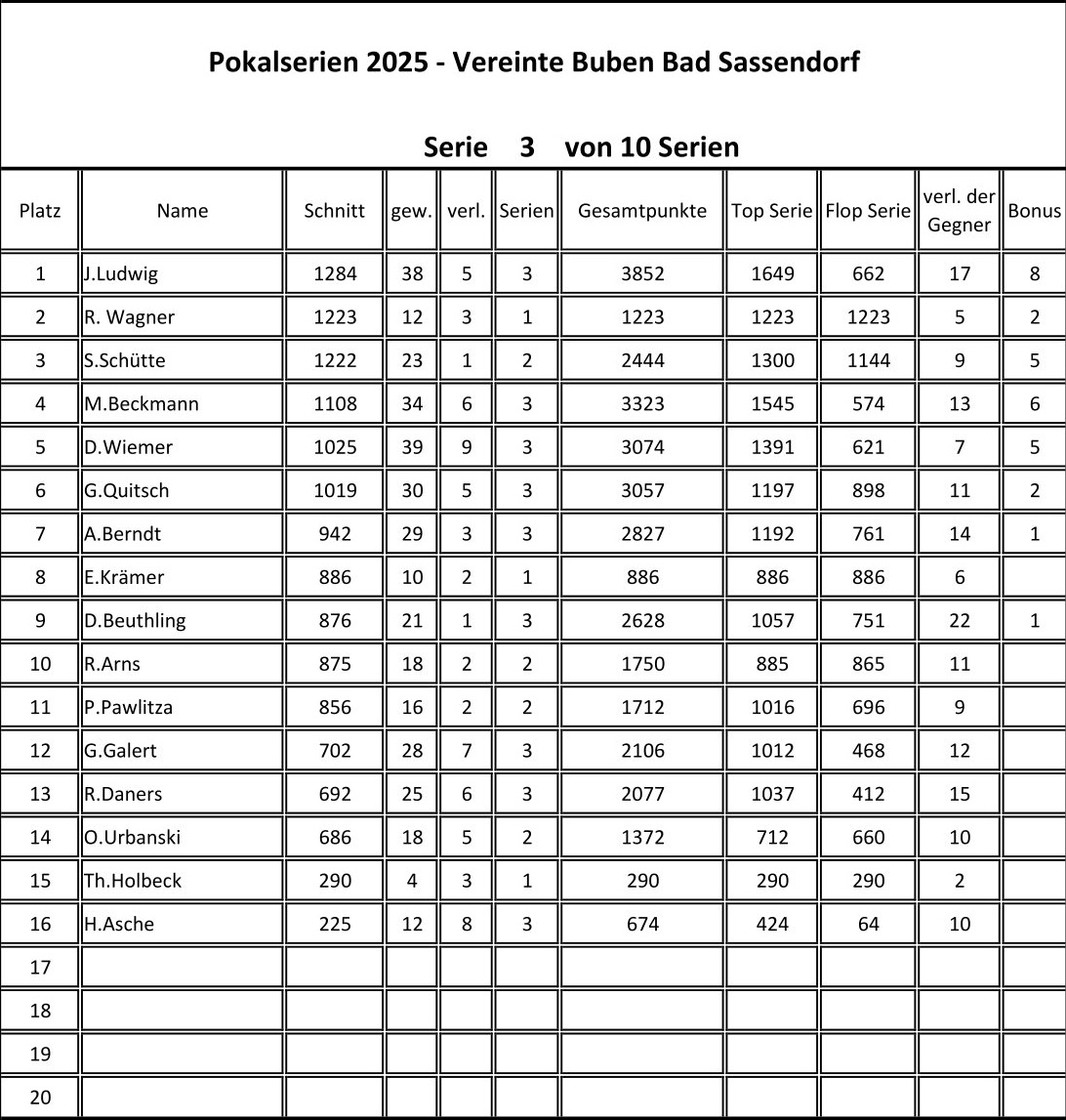 Pokalserien 2025 - Vereinte Buben Bad Sassendorf

Serie 3 von 10 Serien

| Platz | Name | Schnitt | gew. | verl. | Serien | Gesamtpunkte | Top Serie | Flop Serie | verl. der Gegner | Bonus |
|---|---|---|---|---|---|---|---|---|---|---|
| 1 | J.Ludwig | 1284 | 38 | 5 | 3 | 3852 | 1649 | 662 | 17 | 8 |
| 2 | R. Wagner | 1223 | 12 | 3 | 1 | 1223 | 1223 | 1223 | 5 | 2 |
| 3 | S.Schütte | 1222 | 23 | 1 | 2 | 2444 | 1300 | 1144 | 9 | 5 |
| 4 | M.Beckmann | 1108 | 34 | 6 | 3 | 3323 | 1545 | 574 | 13 | 6 |
| 5 | D.Wiemer | 1025 | 39 | 9 | 3 | 3074 | 1391 | 621 | 7 | 5 |
| 6 | G.Quitsch | 1019 | 30 | 5 | 3 | 3057 | 1197 | 898 | 11 | 2 |
| 7 | A.Berndt | 942 | 29 | 3 | 3 | 2827 | 1192 | 761 | 14 | 1 |
| 8 | E.Krämer | 886 | 10 | 2 | 1 | 886 | 886 | 886 | 6 | |
| 9 | D.Beuthling | 876 | 21 | 1 | 3 | 2628 | 1057 | 751 | 22 | 1 |
| 10 | R.Arns | 875 | 18 | 2 | 2 | 1750 | 885 | 865 | 11 | |
| 11 | P.Pawlitza | 856 | 16 | 2 | 2 | 1712 | 1016 | 696 | 9 | |
| 12 | G.Galert | 702 | 28 | 7 | 3 | 2106 | 1012 | 468 | 12 | |
| 13 | R.Daners | 692 | 25 | 6 | 3 | 2077 | 1037 | 412 | 15 | |
| 14 | O.Urbanski | 686 | 18 | 5 | 2 | 1372 | 712 | 660 | 10 | |
| 15 | Th.Holbeck | 290 | 4 | 3 | 1 | 290 | 290 | 290 | 2 | |
| 16 | H.Asche | 225 | 12 | 8 | 3 | 674 | 424 | 64 | 10 | |
| 17 | | | | | | | | | | |
| 18 | | | | | | | | | | |
| 19 | | | | | | | | | | |
| 20 | | | | | | | | | | |